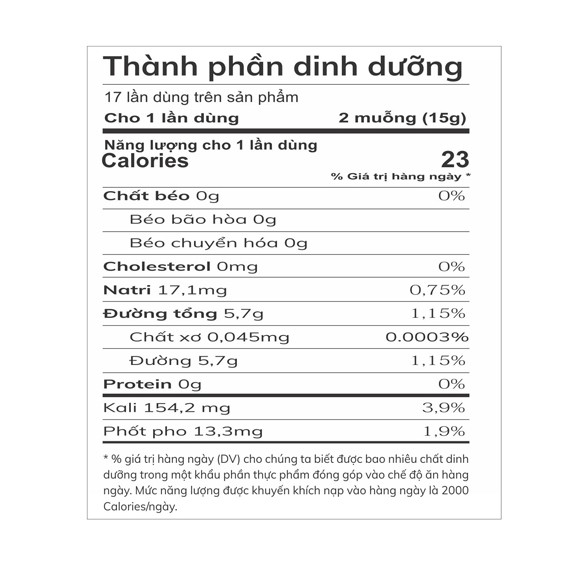 Thành phần dinh dưỡng

17 lần dùng trên sản phẩm

Cho 1 lần dùng 2 muỗng (15g)

Năng lượng cho 1 lần dùng
Calories 23

% Giá trị hàng ngày *

| | |
|---|---|
| Chất béo 0g | 0% |
| Béo bão hòa 0g | |
| Béo chuyển hóa 0g | |
| Cholesterol 0mg | 0% |
| Natri 17,1mg | 0,75% |
| Đường tổng 5,7g | 1,15% |
| Chất xơ 0,045mg | 0.0003% |
| Đường 5,7g | 1,15% |
| Protein 0g | 0% |
| Kali 154,2 mg | 3,9% |
| Phốt pho 13,3mg | 1,9% |

* % giá trị hàng ngày (DV) cho chúng ta biết được bao nhiêu chất dinh dưỡng trong một khẩu phần thực phẩm đóng góp vào chế độ ăn hàng ngày. Mức năng lượng được khuyến khích nạp vào hàng ngày là 2000 Calories/ngày.